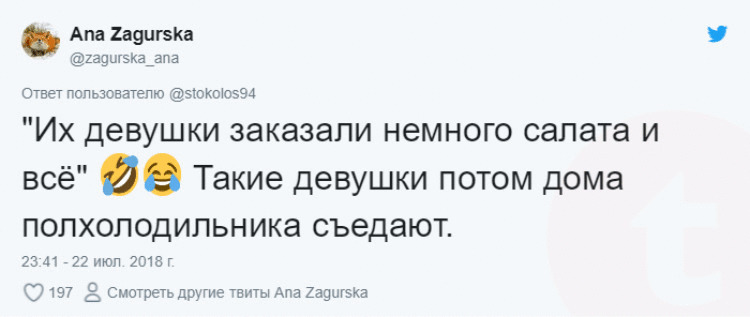 Ana Zagurska
@zagurska_ana

Ответ пользователю @stokolos94

"Их девушки заказали немного салата и всё" 🤣😂 Такие девушки потом дома полхолодильника съедают.

23:41 - 22 июл. 2018 г.

197 Смотреть другие твиты Ana Zagurska